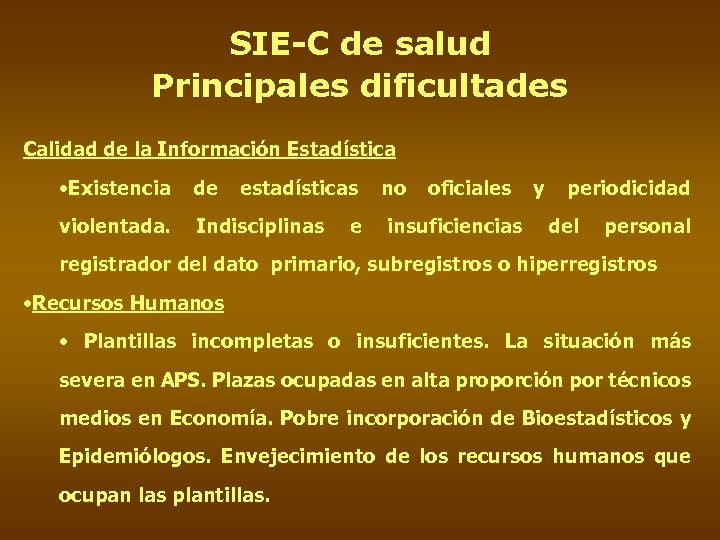 SIE-C de salud
Principales dificultades

Calidad de la Información Estadística

•Existencia de estadísticas no oficiales y periodicidad violentada. Indisciplinas e insuficiencias del personal registrador del dato primario, subregistros o hiperregistros

•Recursos Humanos

• Plantillas incompletas o insuficientes. La situación más severa en APS. Plazas ocupadas en alta proporción por técnicos medios en Economía. Pobre incorporación de Bioestadísticos y Epidemiólogos. Envejecimiento de los recursos humanos que ocupan las plantillas.